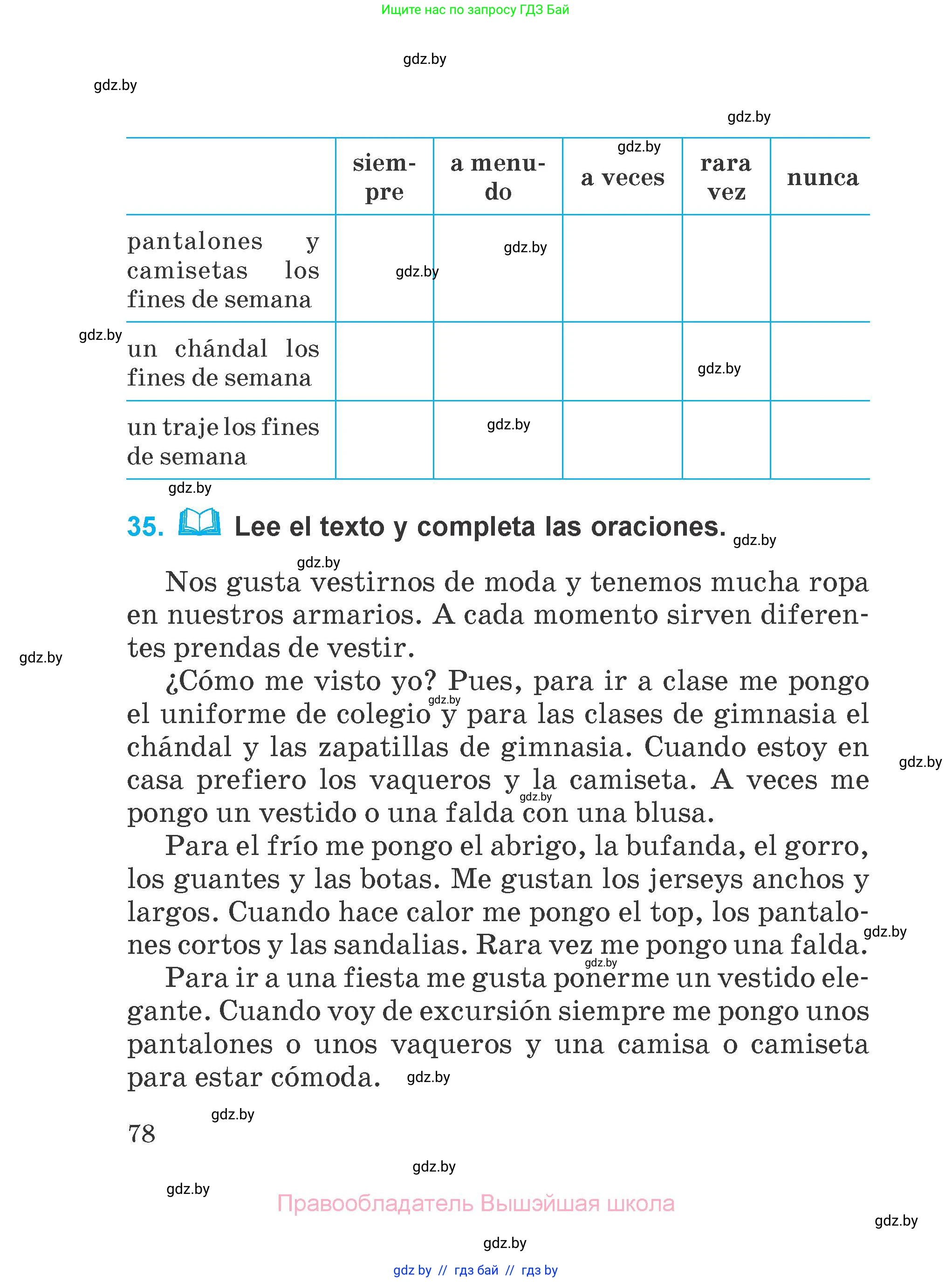 Ищите нас по запросу ГДЗ Бай

gdz.by

gdz.by

gdz.by

| | siempre | a menudo | a veces | rara vez | nunca |
|---|---|---|---|---|---|
| pantalones y camisetas los fines de semana | | | | | |
| un chándal los fines de semana | | | | | |
| un traje los fines de semana | | | | | |

gdz.by

35. Lee el texto y completa las oraciones.

Nos gusta vestirnos de moda y tenemos mucha ropa en nuestros armarios. A cada momento sirven diferentes prendas de vestir.

¿Cómo me visto yo? Pues, para ir a clase me pongo el uniforme de colegio y para las clases de gimnasia el chándal y las zapatillas de gimnasia. Cuando estoy en casa prefiero los vaqueros y la camiseta. A veces me pongo un vestido o una falda con una blusa.

Para el frío me pongo el abrigo, la bufanda, el gorro, los guantes y las botas. Me gustan los jerseys anchos y largos. Cuando hace calor me pongo el top, los pantalones cortos y las sandalias. Rara vez me pongo una falda.

Para ir a una fiesta me gusta ponerme un vestido elegante. Cuando voy de excursión siempre me pongo unos pantalones o unos vaqueros y una camisa o camiseta para estar cómoda.

78

gdz.by

Правообладатель Вышэйшая школа

gdz.by

gdz by // гдз бай // гдз by